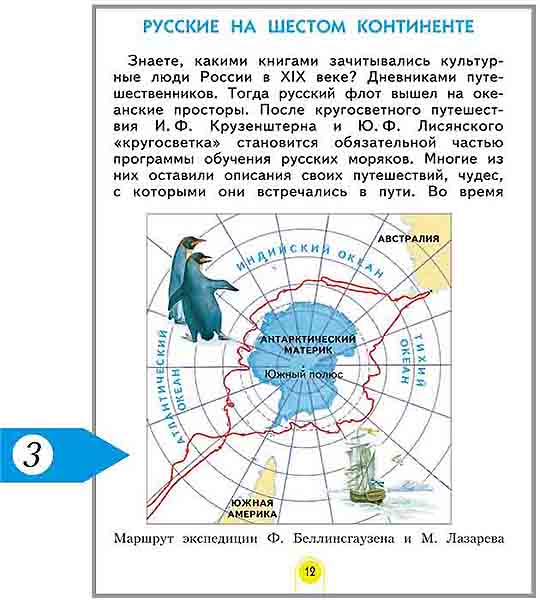 РУССКИЕ НА ШЕСТОМ КОНТИНЕНТЕ

Знаете, какими книгами зачитывались культурные люди России в XIX веке? Дневниками путешественников. Тогда русский флот вышел на океанские просторы. После кругосветного путешествия И. Ф. Крузенштерна и Ю. Ф. Лисянского «кругосветка» становится обязательной частью программы обучения русских моряков. Многие из них оставили описания своих путешествий, чудес, с которыми они встречались в пути. Во время

АВСТРАЛИЯ

ИНДИЙСКИЙ ОКЕАН

АНТАРКТИЧЕСКИЙ МАТЕРИК

Южный полюс

ТИХИЙ ОКЕАН

АТЛАНТИЧЕСКИЙ ОКЕАН

ЮЖНАЯ АМЕРИКА

3

Маршрут экспедиции Ф. Беллинсгаузена и М. Лазарева

12